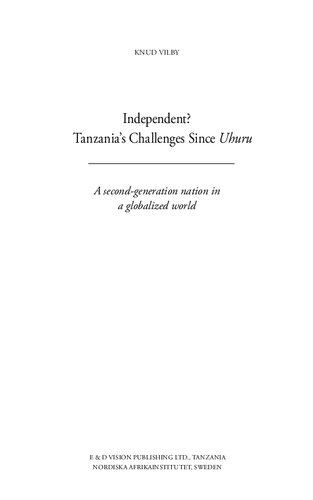 KNUD VILBY

Independent?
Tanzania's Challenges Since Uhuru

A second-generation nation in a globalized world

E & D VISION PUBLISHING LTD., TANZANIA
NORDISKA AFRIKAINSTITUTET, SWEDEN